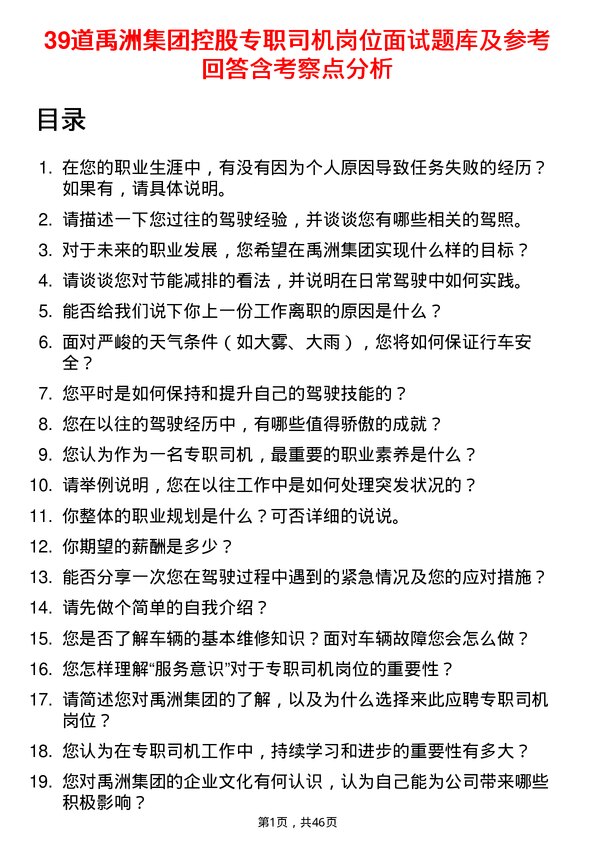 39道禹洲集团控股专职司机岗位面试题库及参考回答含考察点分析

目录

1. 在您的职业生涯中，有没有因为个人原因导致任务失败的经历？如果有，请具体说明。
2. 请描述一下您过往的驾驶经验，并谈谈您有哪些相关的驾照。
3. 对于未来的职业发展，您希望在禹洲集团实现什么样的目标？
4. 请谈谈您对节能减排的看法，并说明在日常驾驶中如何实践。
5. 能否给我们说下你上一份工作离职的原因是什么？
6. 面对严峻的天气条件（如大雾、大雨），您将如何保证行车安全？
7. 您平时是如何保持和提升自己的驾驶技能的？
8. 您在以往的驾驶经历中，有哪些值得骄傲的成就？
9. 您认为作为一名专职司机，最重要的职业素养是什么？
10. 请举例说明，您在以往工作中是如何处理突发状况的？
11. 你整体的职业规划是什么？可否详细的说说。
12. 你期望的薪酬是多少？
13. 能否分享一次您在驾驶过程中遇到的紧急情况及您的应对措施？
14. 请先做个简单的自我介绍？
15. 您是否了解车辆的基本维修知识？面对车辆故障您会怎么做？
16. 您怎样理解“服务意识”对于专职司机岗位的重要性？
17. 请简述您对禹洲集团的了解，以及为什么选择来此应聘专职司机岗位？
18. 您认为在专职司机工作中，持续学习和进步的重要性有多大？
19. 您对禹洲集团的企业文化有何认识，认为自己能为公司带来哪些积极影响？

第1页，共46页